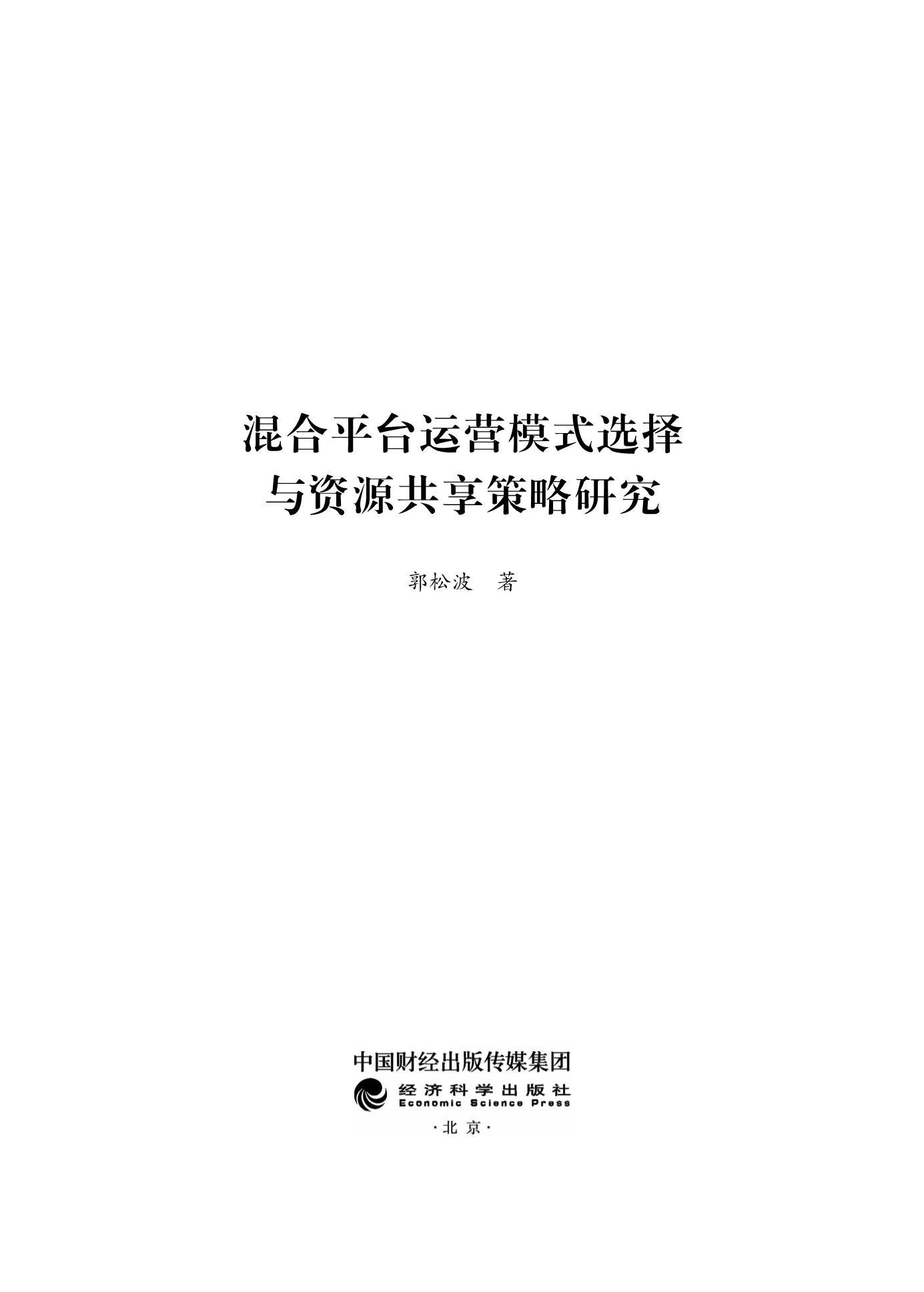 混合平台运营模式选择
与资源共享策略研究

郭松波 著

中国财经出版传媒集团
经济科学出版社
Economic Science Press
·北京·